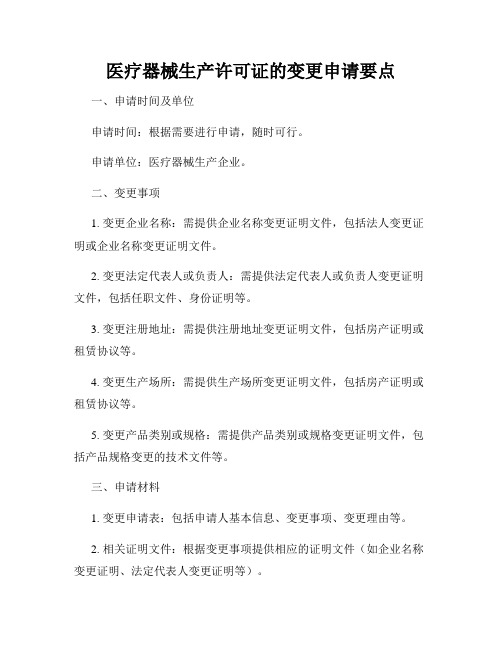 医疗器械生产许可证的变更申请要点

一、申请时间及单位

申请时间：根据需要进行申请，随时可行。

申请单位：医疗器械生产企业。

二、变更事项

1. 变更企业名称：需提供企业名称变更证明文件，包括法人变更证明或企业名称变更证明文件。

2. 变更法定代表人或负责人：需提供法定代表人或负责人变更证明文件，包括任职文件、身份证明等。

3. 变更注册地址：需提供注册地址变更证明文件，包括房产证明或租赁协议等。

4. 变更生产场所：需提供生产场所变更证明文件，包括房产证明或租赁协议等。

5. 变更产品类别或规格：需提供产品类别或规格变更证明文件，包括产品规格变更的技术文件等。

三、申请材料

1. 变更申请表：包括申请人基本信息、变更事项、变更理由等。

2. 相关证明文件：根据变更事项提供相应的证明文件（如企业名称变更证明、法定代表人变更证明等）。